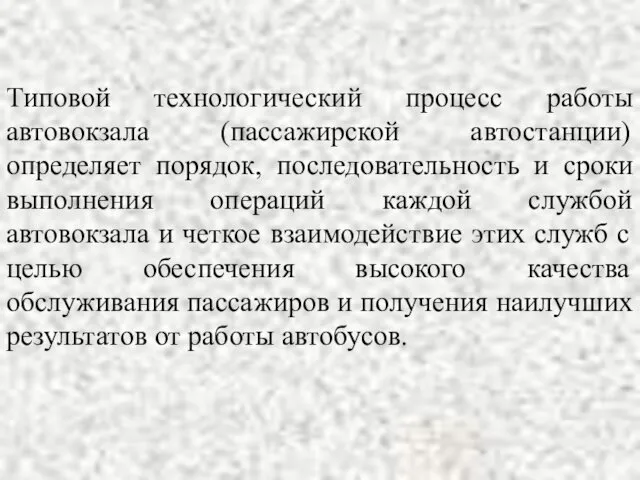 Типовой технологический процесс работы автовокзала (пассажирской автостанции) определяет порядок, последовательность и сроки выполнения операций каждой службой автовокзала и четкое взаимодействие этих служб с целью обеспечения высокого качества обслуживания пассажиров и получения наилучших результатов от работы автобусов.